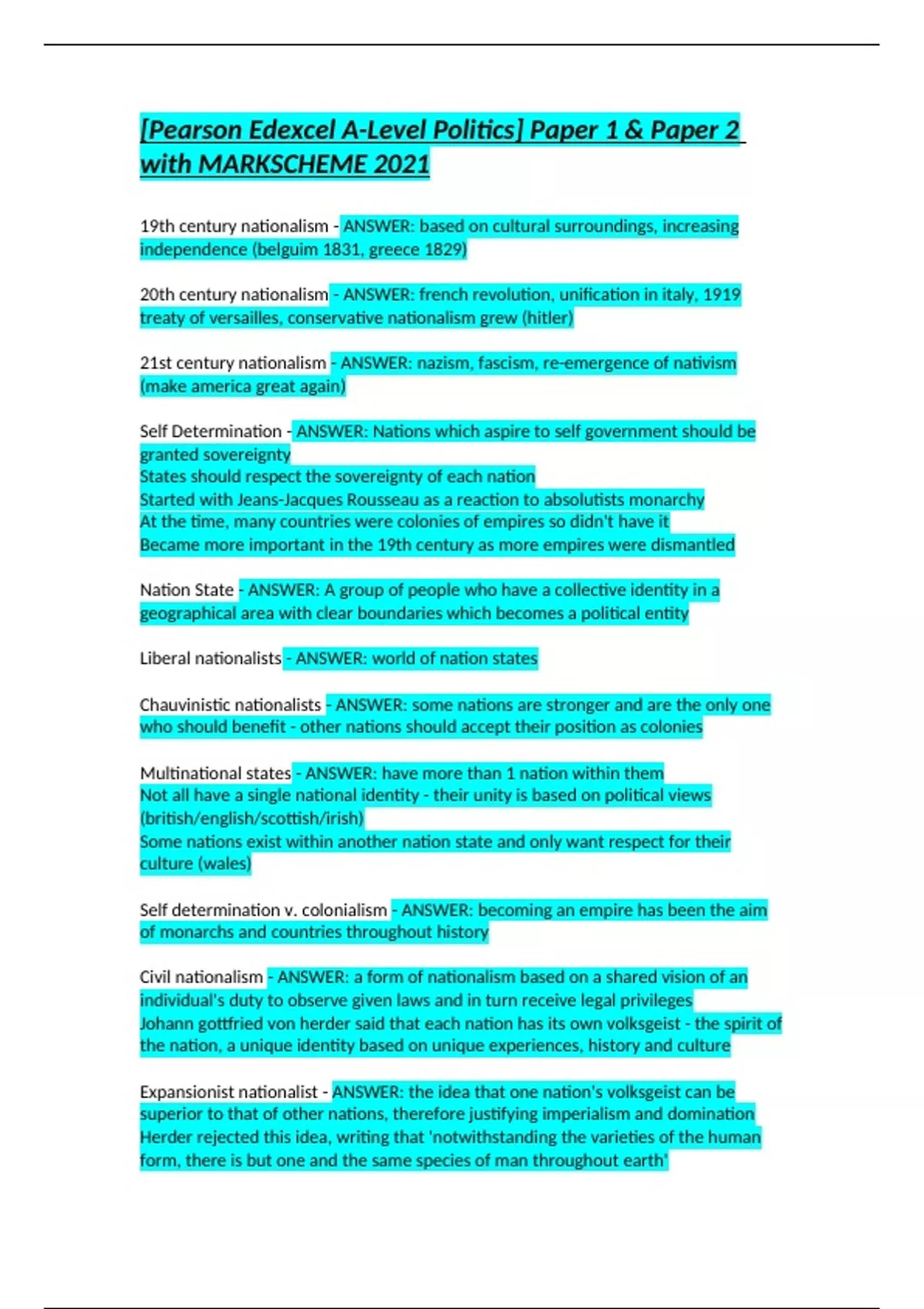 [Pearson Edexcel A-Level Politics] Paper 1 & Paper 2 with MARKSCHEME 2021

19th century nationalism - ANSWER: based on cultural surroundings, increasing independence (belguim 1831, greece 1829)

20th century nationalism - ANSWER: french revolution, unification in italy, 1919 treaty of versailles, conservative nationalism grew (hitler)

21st century nationalism - ANSWER: nazism, fascism, re-emergence of nativism (make america great again)

Self Determination - ANSWER: Nations which aspire to self government should be granted sovereignty
States should respect the sovereignty of each nation
Started with Jeans-Jacques Rousseau as a reaction to absolutists monarchy
At the time, many countries were colonies of empires so didn't have it
Became more important in the 19th century as more empires were dismantled

Nation State - ANSWER: A group of people who have a collective identity in a geographical area with clear boundaries which becomes a political entity

Liberal nationalists - ANSWER: world of nation states

Chauvinistic nationalists - ANSWER: some nations are stronger and are the only one who should benefit - other nations should accept their position as colonies

Multinational states - ANSWER: have more than 1 nation within them
Not all have a single national identity - their unity is based on political views (british/english/scottish/irish)
Some nations exist within another nation state and only want respect for their culture (wales)

Self determination v. colonialism - ANSWER: becoming an empire has been the aim of monarchs and countries throughout history

Civil nationalism - ANSWER: a form of nationalism based on a shared vision of an individual's duty to observe given laws and in turn receive legal privileges
Johann gottfried von herder said that each nation has its own volksgeist - the spirit of the nation, a unique identity based on unique experiences, history and culture

Expansionist nationalist - ANSWER: the idea that one nation's volksgeist can be superior to that of other nations, therefore justifying imperialism and domination
Herder rejected this idea, writing that 'notwithstanding the varieties of the human form, there is but one and the same species of man throughout earth'